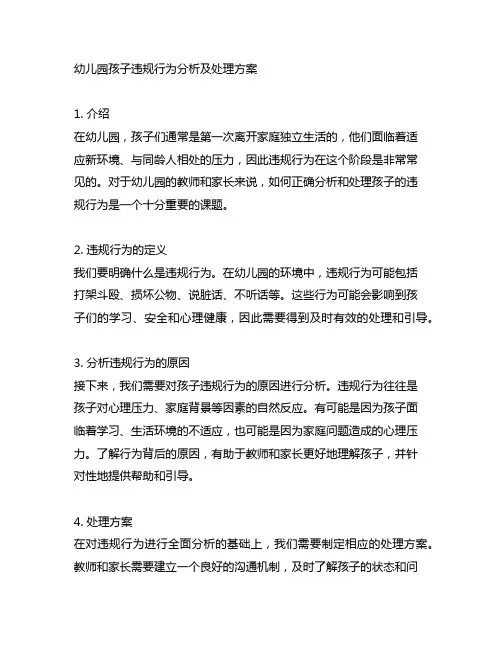 幼儿园孩子违规行为分析及处理方案

1. 介绍
在幼儿园，孩子们通常是第一次离开家庭独立生活的，他们面临着适应新环境、与同龄人相处的压力，因此违规行为在这个阶段是非常常见的。对于幼儿园的教师和家长来说，如何正确分析和处理孩子的违规行为是一个十分重要的课题。

2. 违规行为的定义
我们要明确什么是违规行为。在幼儿园的环境中，违规行为可能包括打架斗殴、损坏公物、说脏话、不听话等。这些行为可能会影响到孩子们的学习、安全和心理健康，因此需要得到及时有效的处理和引导。

3. 分析违规行为的原因
接下来，我们需要对孩子违规行为的原因进行分析。违规行为往往是孩子对心理压力、家庭背景等因素的自然反应。有可能是因为孩子面临着学习、生活环境的不适应，也可能是因为家庭问题造成的心理压力。了解行为背后的原因，有助于教师和家长更好地理解孩子，并针对性地提供帮助和引导。

4. 处理方案
在对违规行为进行全面分析的基础上，我们需要制定相应的处理方案。教师和家长需要建立一个良好的沟通机制，及时了解孩子的状态和问